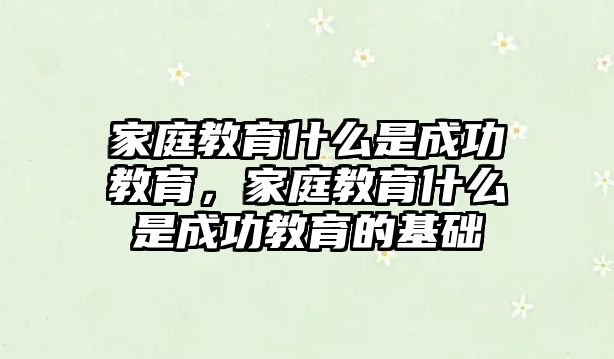 家庭教育什么是成功教育，家庭教育什么是成功教育的基础